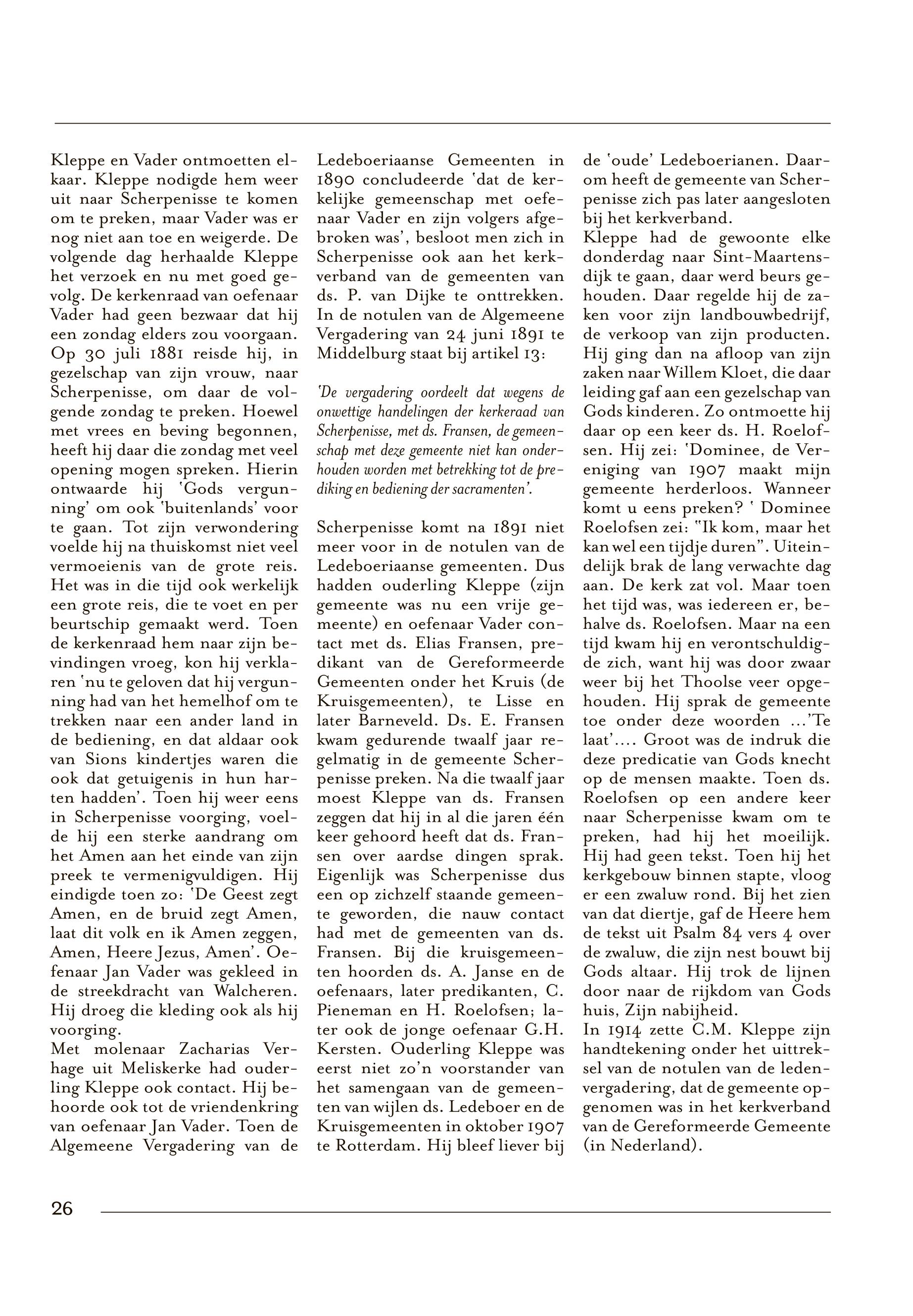 Kleppe en Vader ontmoetten elkaar. Kleppe nodigde hem weer uit naar Scherpenisse te komen om te preken, maar Vader was er nog niet aan toe en weigerde. De volgende dag herhaalde Kleppe het verzoek en nu met goed gevolg. De kerkenraad van oefenaar Vader had geen bezwaar dat hij een zondag elders zou voorgaan. Op 30 juli 1881 reisde hij, in gezelschap van zijn vrouw, naar Scherpenisse, om daar de volgende zondag te preken. Hoewel met vrees en beving begonnen, heeft hij daar die zondag met veel opening mogen spreken. Hierin ontwaarde hij 'Gods vergunning' om ook 'buitenlands' voor te gaan. Tot zijn verwondering voelde hij na thuiskomst niet veel vermoeienis van de grote reis. Het was in die tijd ook werkelijk een grote reis, die te voet en per beurtschip gemaakt werd. Toen de kerkenraad hem naar zijn bevindingen vroeg, kon hij verklaren 'nu te geloven dat hij vergunning had van het hemelhof om te trekken naar een ander land in de bediening, en dat aldaar ook van Sions kindertjes waren die ook dat getuigenis in hun harten hadden'. Toen hij weer eens in Scherpenisse voorging, voelde hij een sterke aandrang om het Amen aan het einde van zijn preek te vermenigvuldigen. Hij eindigde toen zo: 'De Geest zegt Amen, en de bruid zegt Amen, laat dit volk en ik Amen zeggen, Amen, Heere Jezus, Amen'. Oefenaar Jan Vader was gekleed in de streekdracht van Walcheren. Hij droeg die kleding ook als hij voorging.
Met molenaar Zacharias Verhage uit Meliskerke had ouderling Kleppe ook contact. Hij behoorde ook tot de vriendenkring van oefenaar Jan Vader. Toen de Algemeene Vergadering van de Ledeboeriaanse Gemeenten in 1890 concludeerde 'dat de kerkelijke gemeenschap met oefenaar Vader en zijn volgers afgebroken was', besloot men zich in Scherpenisse ook aan het kerkverband van de gemeenten van ds. P. van Dijke te onttrekken. In de notulen van de Algemeene Vergadering van 24 juni 1891 te Middelburg staat bij artikel 13:

'De vergadering oordeelt dat wegens de onwettige handelingen der kerkeraad van Scherpenisse, met ds. Fransen, de gemeenschap met deze gemeente niet kan onderhouden worden met betrekking tot de prediking en bediening der sacramenten'.

Scherpenisse komt na 1891 niet meer voor in de notulen van de Ledeboeriaanse gemeenten. Dus hadden ouderling Kleppe (zijn gemeente was nu een vrije gemeente) en oefenaar Vader contact met ds. Elias Fransen, predikant van de Gereformeerde Gemeenten onder het Kruis (de Kruisgemeenten), te Lisse en later Barneveld. Ds. E. Fransen kwam gedurende twaalf jaar regelmatig in de gemeente Scherpenisse preken. Na die twaalf jaar moest Kleppe van ds. Fransen zeggen dat hij in al die jaren één keer gehoord heeft dat ds. Fransen over aardse dingen sprak. Eigenlijk was Scherpenisse dus een op zichzelf staande gemeente geworden, die nauw contact had met de gemeenten van ds. Fransen. Bij die kruisgemeenten hoorden ds. A. Janse en de oefenaars, later predikanten, C. Pieneman en H. Roelofsen; later ook de jonge oefenaar G.H. Kersten. Ouderling Kleppe was eerst niet zo'n voorstander van het samengaan van de gemeenten van wijlen ds. Ledeboer en de Kruisgemeenten in oktober 1907 te Rotterdam. Hij bleef liever bij de 'oude' Ledeboerianen. Daarom heeft de gemeente van Scherpenisse zich pas later aangesloten bij het kerkverband.
Kleppe had de gewoonte elke donderdag naar Sint-Maartensdijk te gaan, daar werd beurs gehouden. Daar regelde hij de zaken voor zijn landbouwbedrijf, de verkoop van zijn producten. Hij ging dan na afloop van zijn zaken naar Willem Kloet, die daar leiding gaf aan een gezelschap van Gods kinderen. Zo ontmoette hij daar op een keer ds. H. Roelofsen. Hij zei: 'Dominee, de Vereniging van 1907 maakt mijn gemeente herderloos. Wanneer komt u eens preken? ' Dominee Roelofsen zei: "Ik kom, maar het kan wel een tijdje duren". Uiteindelijk brak de lang verwachte dag aan. De kerk zat vol. Maar toen het tijd was, was iedereen er, behalve ds. Roelofsen. Maar na een tijd kwam hij en verontschuldigde zich, want hij was door zwaar weer bij het Thoolse veer opgehouden. Hij sprak de gemeente toe onder deze woorden ...'Te laat'.... Groot was de indruk die deze predicatie van Gods knecht op de mensen maakte. Toen ds. Roelofsen op een andere keer naar Scherpenisse kwam om te preken, had hij het moeilijk. Hij had geen tekst. Toen hij het kerkgebouw binnen stapte, vloog er een zwaluw rond. Bij het zien van dat diertje, gaf de Heere hem de tekst uit Psalm 84 vers 4 over de zwaluw, die zijn nest bouwt bij Gods altaar. Hij trok de lijnen door naar de rijkdom van Gods huis, Zijn nabijheid.
In 1914 zette C.M. Kleppe zijn handtekening onder het uittreksel van de notulen van de ledenvergadering, dat de gemeente opgenomen was in het kerkverband van de Gereformeerde Gemeente (in Nederland).

26